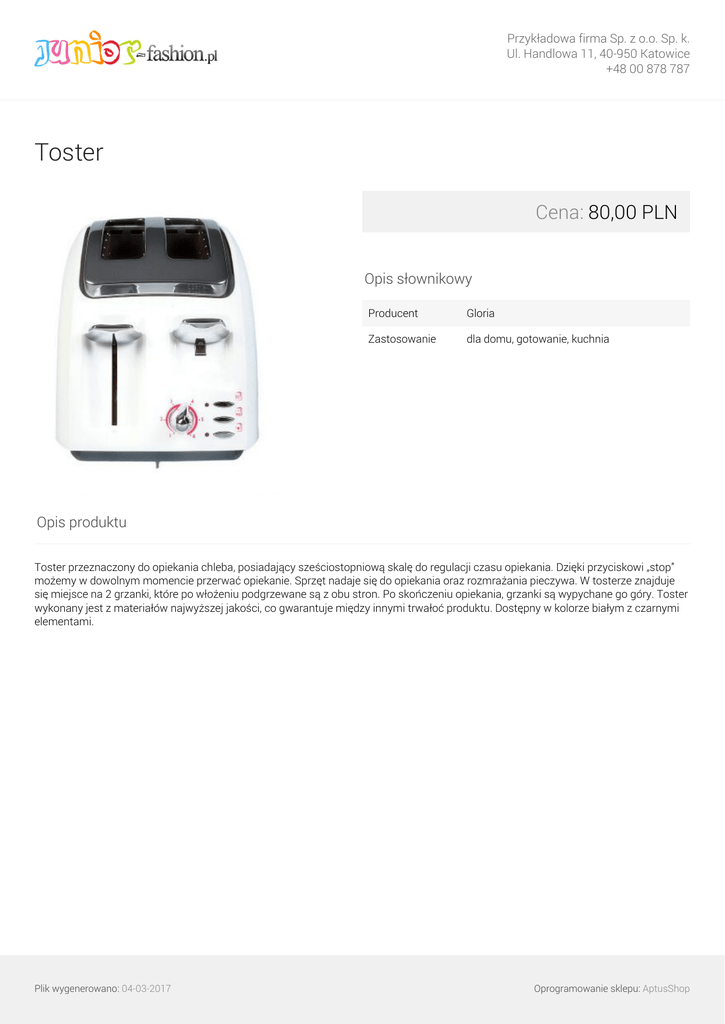 junior-fashion.pl

Przykładowa firma Sp. z o.o. Sp. k.
Ul. Handlowa 11, 40-950 Katowice
+48 00 878 787

Toster

Cena: 80,00 PLN

Opis słownikowy

| Producent | Gloria |
|---|---|
| Zastosowanie | dla domu, gotowanie, kuchnia |

Opis produktu

Toster przeznaczony do opiekania chleba, posiadający sześciostopniową skalę do regulacji czasu opiekania. Dzięki przyciskowi „stop" możemy w dowolnym momencie przerwać opiekanie. Sprzęt nadaje się do opiekania oraz rozmrażania pieczywa. W tosterze znajduje się miejsce na 2 grzanki, które po włożeniu podgrzewane są z obu stron. Po skończeniu opiekania, grzanki są wypychane go góry. Toster wykonany jest z materiałów najwyższej jakości, co gwarantuje między innymi trwałoć produktu. Dostępny w kolorze białym z czarnymi elementami.

Plik wygenerowano: 04-03-2017

Oprogramowanie sklepu: AptusShop